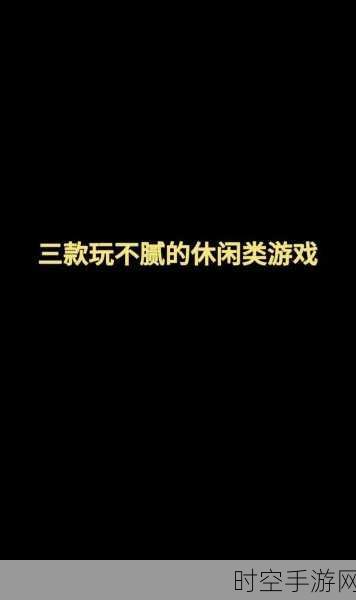 三款玩不腻的休闲类游戏

时空手游网